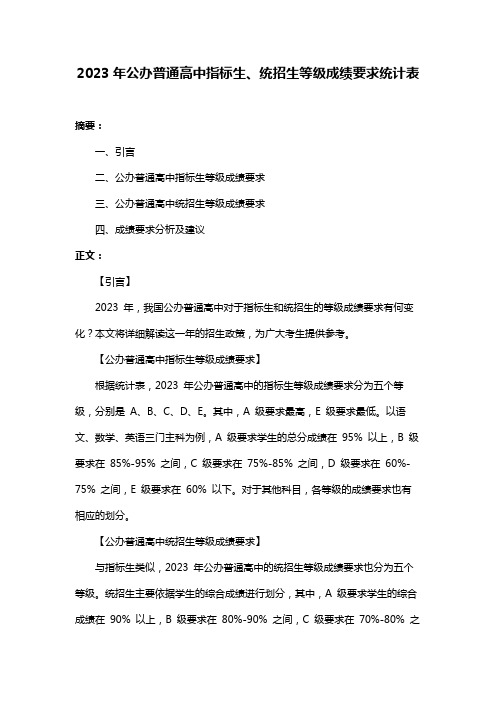 2023 年公办普通高中指标生、统招生等级成绩要求统计表

摘要：

一、引言

二、公办普通高中指标生等级成绩要求

三、公办普通高中统招生等级成绩要求

四、成绩要求分析及建议

正文：

【引言】

2023 年，我国公办普通高中对于指标生和统招生的等级成绩要求有何变化？本文将详细解读这一年的招生政策，为广大考生提供参考。

【公办普通高中指标生等级成绩要求】

根据统计表，2023 年公办普通高中的指标生等级成绩要求分为五个等级，分别是 A、B、C、D、E。其中，A 级要求最高，E 级要求最低。以语文、数学、英语三门主科为例，A 级要求学生的总分成绩在 95% 以上，B 级要求在 85%-95% 之间，C 级要求在 75%-85% 之间，D 级要求在 60%-75% 之间，E 级要求在 60% 以下。对于其他科目，各等级的成绩要求也有相应的划分。

【公办普通高中统招生等级成绩要求】

与指标生类似，2023 年公办普通高中的统招生等级成绩要求也分为五个等级。统招生主要依据学生的综合成绩进行划分，其中，A 级要求学生的综合成绩在 90% 以上，B 级要求在 80%-90% 之间，C 级要求在 70%-80% 之